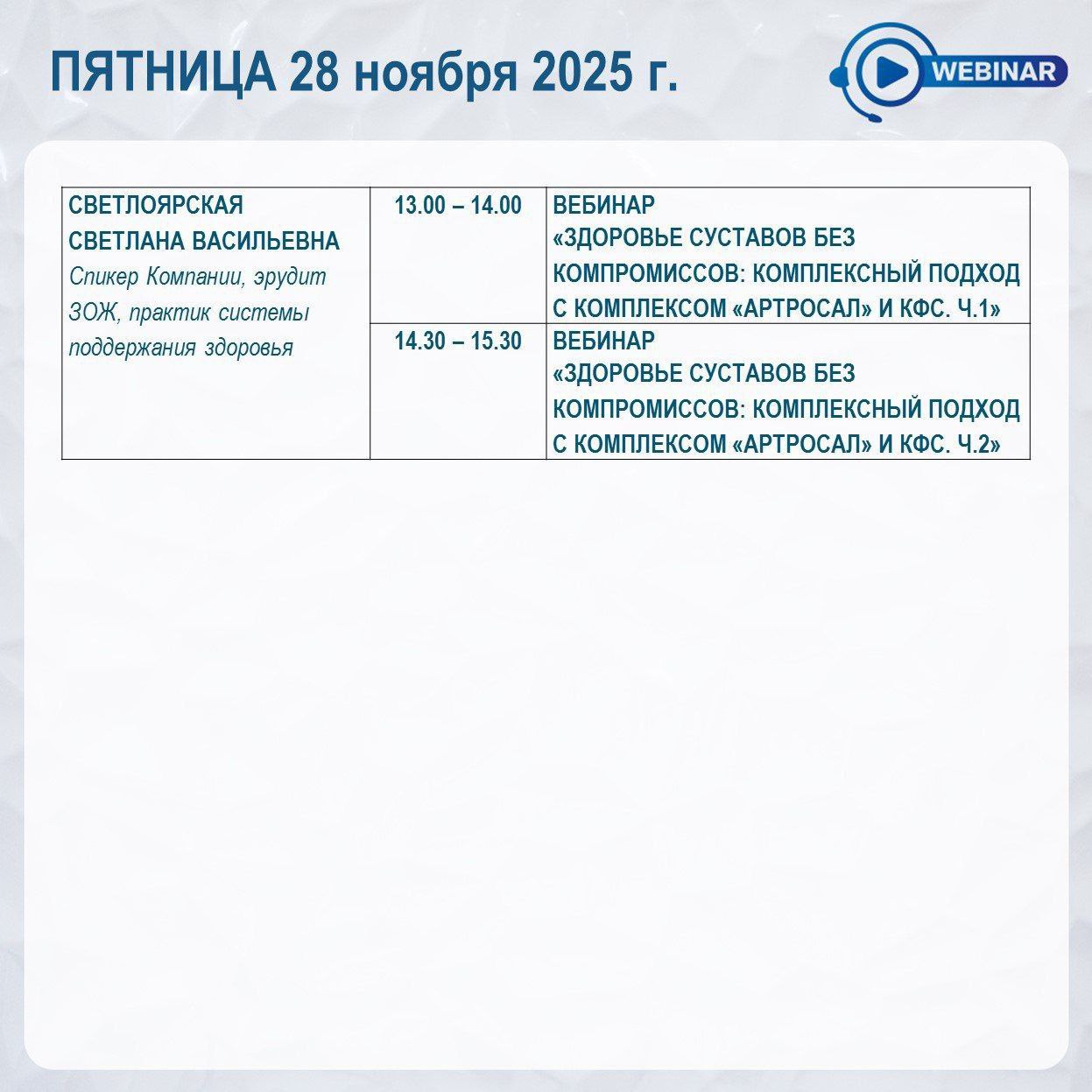 ПЯТНИЦА 28 ноября 2025 г.

WEBINAR

| СВЕТЛОЯРСКАЯ СВЕТЛАНА ВАСИЛЬЕВНА Спикер Компании, эрудит ЗОЖ, практик системы поддержания здоровья | 13.00 – 14.00 | ВЕБИНАР «ЗДОРОВЬЕ СУСТАВОВ БЕЗ КОМПРОМИССОВ: КОМПЛЕКСНЫЙ ПОДХОД С КОМПЛЕКСОМ «АРТРОСАЛ» И КФС. Ч.1» |
|---|---|---|
| | 14.30 – 15.30 | ВЕБИНАР «ЗДОРОВЬЕ СУСТАВОВ БЕЗ КОМПРОМИССОВ: КОМПЛЕКСНЫЙ ПОДХОД С КОМПЛЕКСОМ «АРТРОСАЛ» И КФС. Ч.2» |